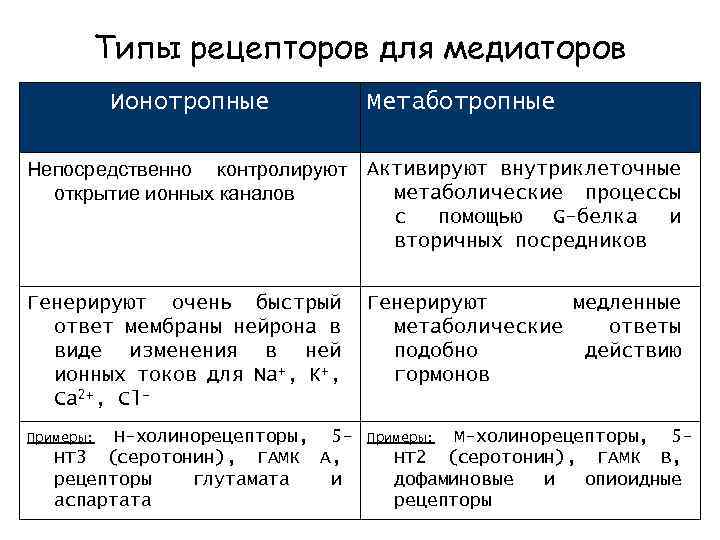 Типы рецепторов для медиаторов

| Ионотропные | Метаботропные |
|---|---|
| Непосредственно контролируют открытие ионных каналов | Активируют внутриклеточные метаболические процессы с помощью G-белка и вторичных посредников |
| Генерируют очень быстрый ответ мембраны нейрона в виде изменения в ней ионных токов для $Na^+$, $K^+$, $Ca^{2+}$, $Cl^-$ | Генерируют медленные метаболические ответы подобно действию гормонов |
| Примеры: Н-холинорецепторы, 5-НТ3 (серотонин), ГАМК А, рецепторы глутамата и аспартата | Примеры: М-холинорецепторы, 5-НТ2 (серотонин), ГАМК В, дофаминовые и опиоидные рецепторы |